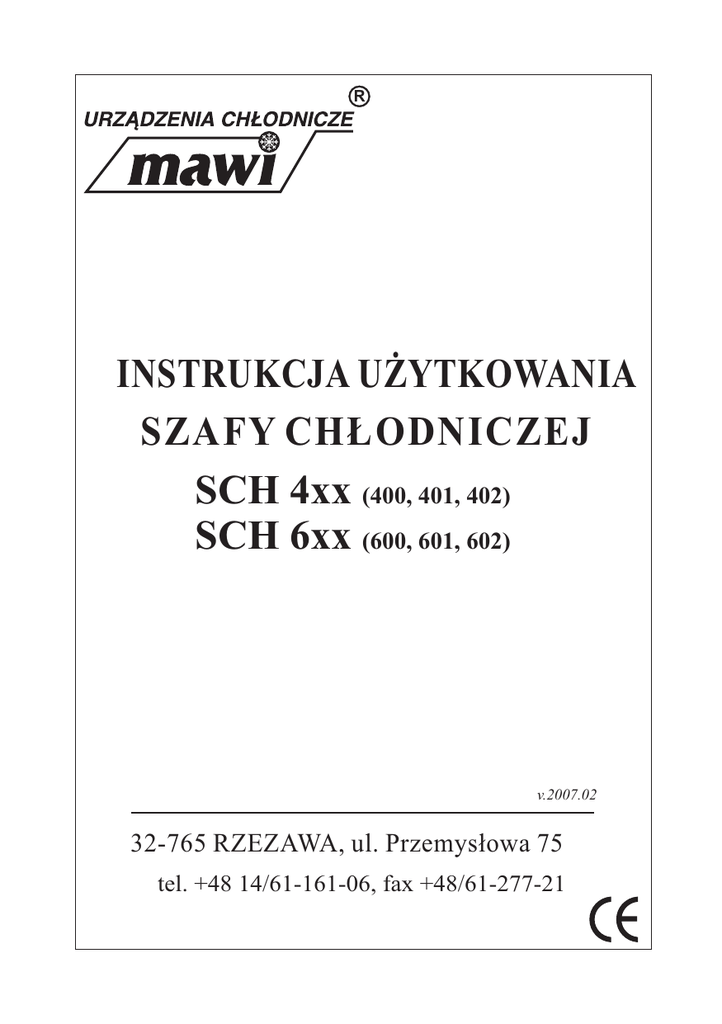 URZĄDZENIA CHŁODNICZE
®
mawi

INSTRUKCJA UŻYTKOWANIA
SZAFY CHŁODNICZEJ
SCH 4xx (400, 401, 402)
SCH 6xx (600, 601, 602)

v.2007.02

32-765 RZEZAWA, ul. Przemysłowa 75
tel. +48 14/61-161-06, fax +48/61-277-21

CE